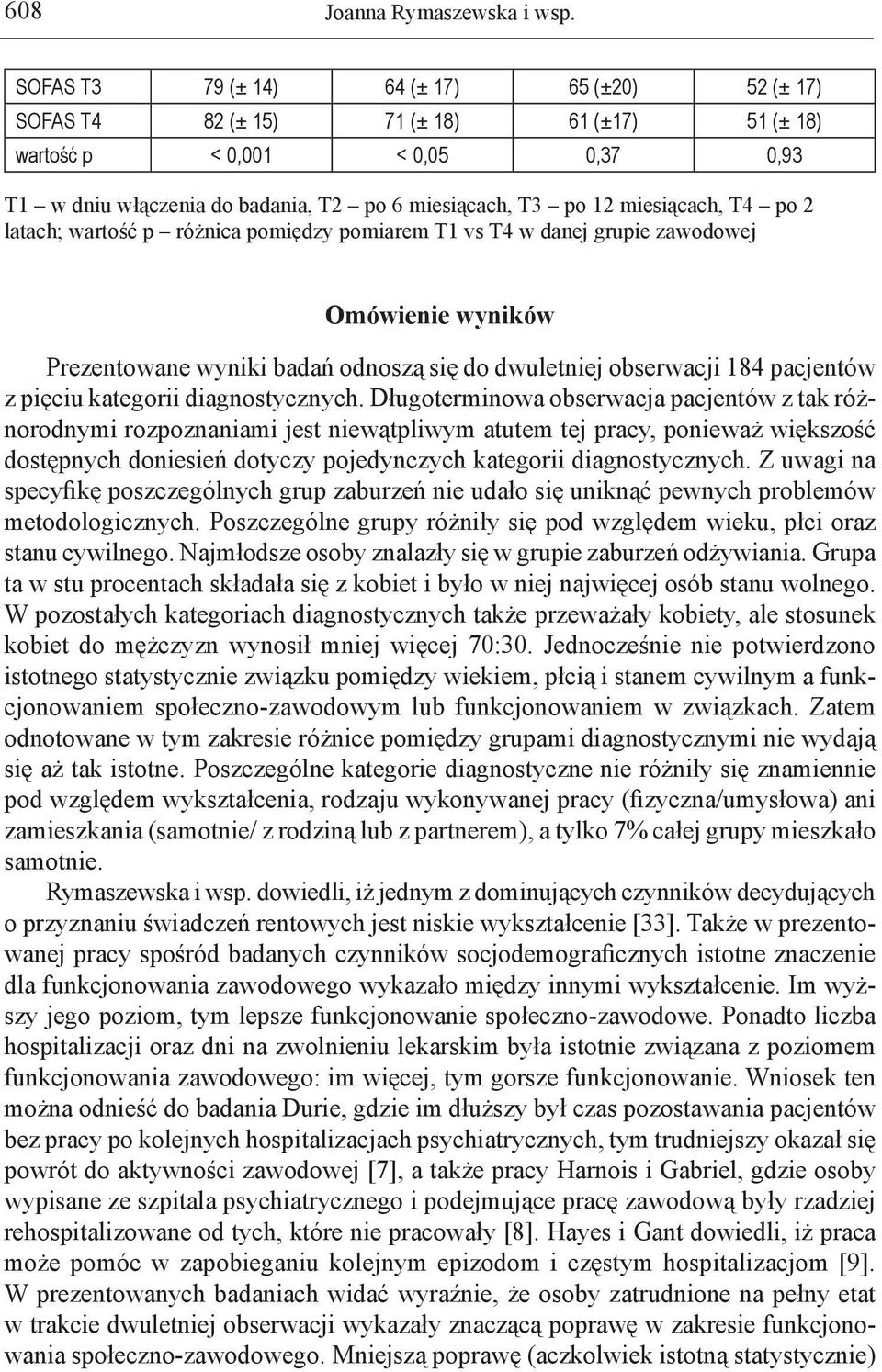 608 Joanna Rymaszewska i wsp.

| SOFAS T3 | 79 (± 14) | 64 (± 17) | 65 (±20) | 52 (± 17) |
|---|---|---|---|---|
| SOFAS T4 | 82 (± 15) | 71 (± 18) | 61 (±17) | 51 (± 18) |
| wartość p | < 0,001 | < 0,05 | 0,37 | 0,93 |

T1 – w dniu włączenia do badania, T2 – po 6 miesiącach, T3 – po 12 miesiącach, T4 – po 2 latach; wartość p – różnica pomiędzy pomiarem T1 vs T4 w danej grupie zawodowej

Omówienie wyników

Prezentowane wyniki badań odnoszą się do dwuletniej obserwacji 184 pacjentów z pięciu kategorii diagnostycznych. Długoterminowa obserwacja pacjentów z tak różnorodnymi rozpoznaniami jest niewątpliwym atutem tej pracy, ponieważ większość dostępnych doniesień dotyczy pojedynczych kategorii diagnostycznych. Z uwagi na specyfikę poszczególnych grup zaburzeń nie udało się uniknąć pewnych problemów metodologicznych. Poszczególne grupy różniły się pod względem wieku, płci oraz stanu cywilnego. Najmłodsze osoby znalazły się w grupie zaburzeń odżywiania. Grupa ta w stu procentach składała się z kobiet i było w niej najwięcej osób stanu wolnego. W pozostałych kategoriach diagnostycznych także przeważały kobiety, ale stosunek kobiet do mężczyzn wynosił mniej więcej 70:30. Jednocześnie nie potwierdzono istotnego statystycznie związku pomiędzy wiekiem, płcią i stanem cywilnym a funkcjonowaniem społeczno-zawodowym lub funkcjonowaniem w związkach. Zatem odnotowane w tym zakresie różnice pomiędzy grupami diagnostycznymi nie wydają się aż tak istotne. Poszczególne kategorie diagnostyczne nie różniły się znamiennie pod względem wykształcenia, rodzaju wykonywanej pracy (fizyczna/umysłowa) ani zamieszkania (samotnie/ z rodziną lub z partnerem), a tylko 7% całej grupy mieszkało samotnie.

Rymaszewska i wsp. dowiedli, iż jednym z dominujących czynników decydujących o przyznaniu świadczeń rentowych jest niskie wykształcenie [33]. Także w prezentowanej pracy spośród badanych czynników socjodemograficznych istotne znaczenie dla funkcjonowania zawodowego wykazało między innymi wykształcenie. Im wyższy jego poziom, tym lepsze funkcjonowanie społeczno-zawodowe. Ponadto liczba hospitalizacji oraz dni na zwolnieniu lekarskim była istotnie związana z poziomem funkcjonowania zawodowego: im więcej, tym gorsze funkcjonowanie. Wniosek ten można odnieść do badania Durie, gdzie im dłuższy był czas pozostawania pacjentów bez pracy po kolejnych hospitalizacjach psychiatrycznych, tym trudniejszy okazał się powrót do aktywności zawodowej [7], a także pracy Harnois i Gabriel, gdzie osoby wypisane ze szpitala psychiatrycznego i podejmujące pracę zawodową były rzadziej rehospitalizowane od tych, które nie pracowały [8]. Hayes i Gant dowiedli, iż praca może pomóc w zapobieganiu kolejnym epizodom i częstym hospitalizacjom [9]. W prezentowanych badaniach widać wyraźnie, że osoby zatrudnione na pełny etat w trakcie dwuletniej obserwacji wykazały znaczącą poprawę w zakresie funkcjonowania społeczno-zawodowego. Mniejszą poprawę (aczkolwiek istotną statystycznie)